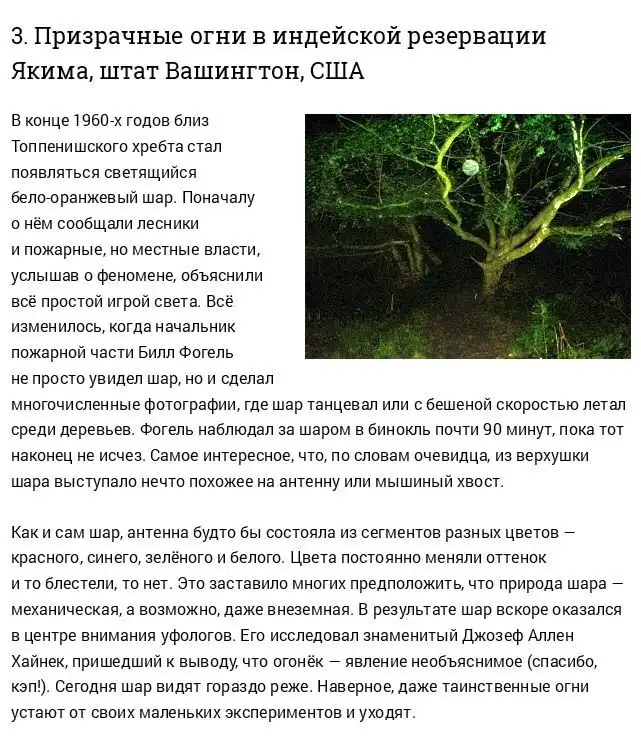 3. Призрачные огни в индейской резервации Якима, штат Вашингтон, США

В конце 1960-х годов близ Топпенишского хребта стал появляться светящийся бело-оранжевый шар. Поначалу о нём сообщали лесники и пожарные, но местные власти, услышав о феномене, объяснили всё простой игрой света. Всё изменилось, когда начальник пожарной части Билл Фогель не просто увидел шар, но и сделал многочисленные фотографии, где шар танцевал или с бешеной скоростью летал среди деревьев. Фогель наблюдал за шаром в бинокль почти 90 минут, пока тот наконец не исчез. Самое интересное, что, по словам очевидца, из верхушки шара выступало нечто похожее на антенну или мышиный хвост.

Как и сам шар, антенна будто бы состояла из сегментов разных цветов — красного, синего, зелёного и белого. Цвета постоянно меняли оттенок и то блестели, то нет. Это заставило многих предположить, что природа шара — механическая, а возможно, даже внеземная. В результате шар вскоре оказался в центре внимания уфологов. Его исследовал знаменитый Джозеф Аллен Хайнек, пришедший к выводу, что огонёк — явление необъяснимое (спасибо, кэп!). Сегодня шар видят гораздо реже. Наверное, даже таинственные огни устают от своих маленьких экспериментов и уходят.